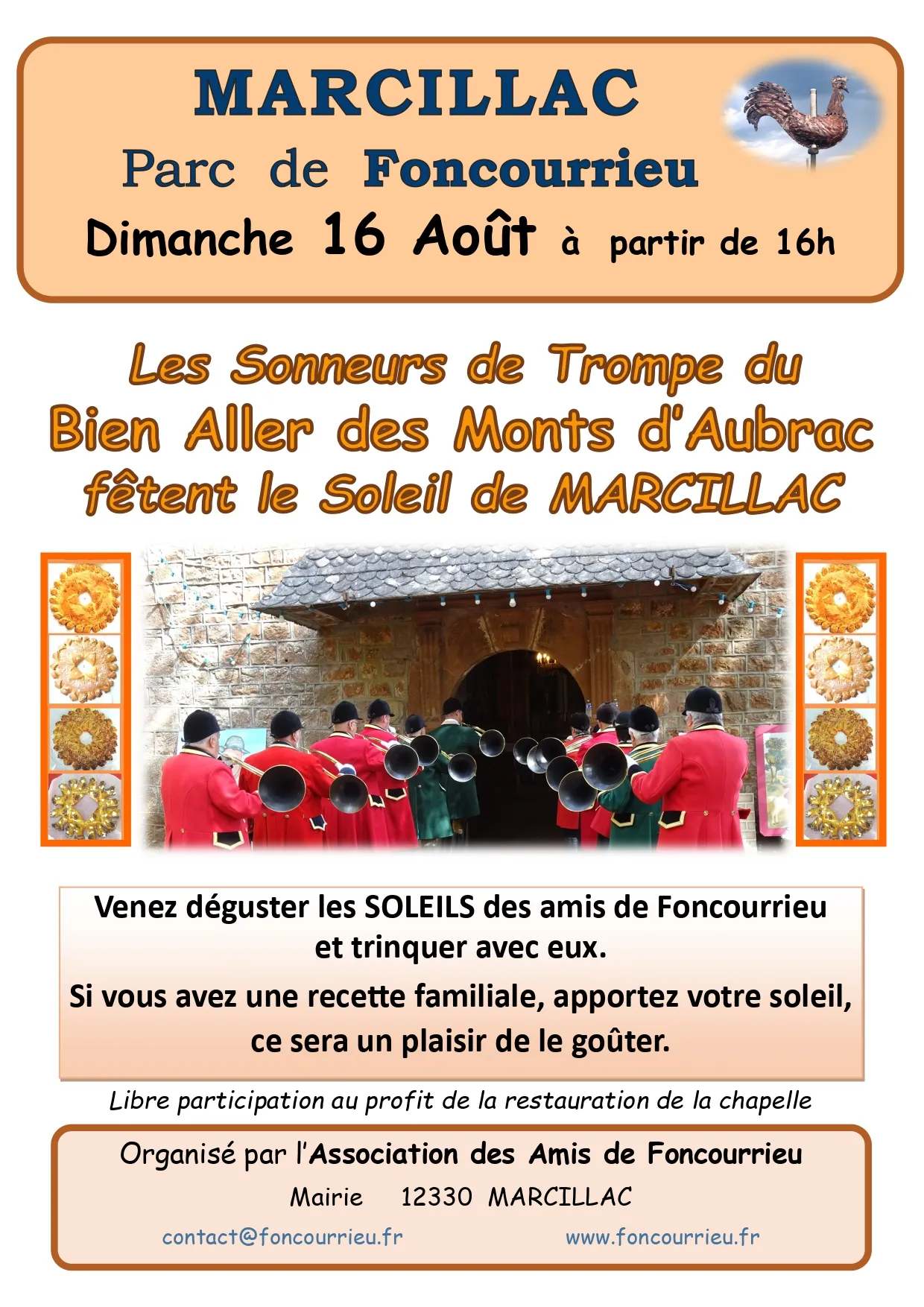 MARCILLAC

Parc de Foncourrieu

Dimanche 16 Août à partir de 16h

Les Sonneurs de Trompe du Bien Aller des Monts d'Aubrac fêtent le Soleil de MARCILLAC

Venez déguster les SOLEILS des amis de Foncourrieu et trinquer avec eux.
Si vous avez une recette familiale, apportez votre soleil, ce sera un plaisir de le goûter.

Libre participation au profit de la restauration de la chapelle

Organisé par l'Association des Amis de Foncourrieu
Mairie 12330 MARCILLAC
contact@foncourrieu.fr www.foncourrieu.fr